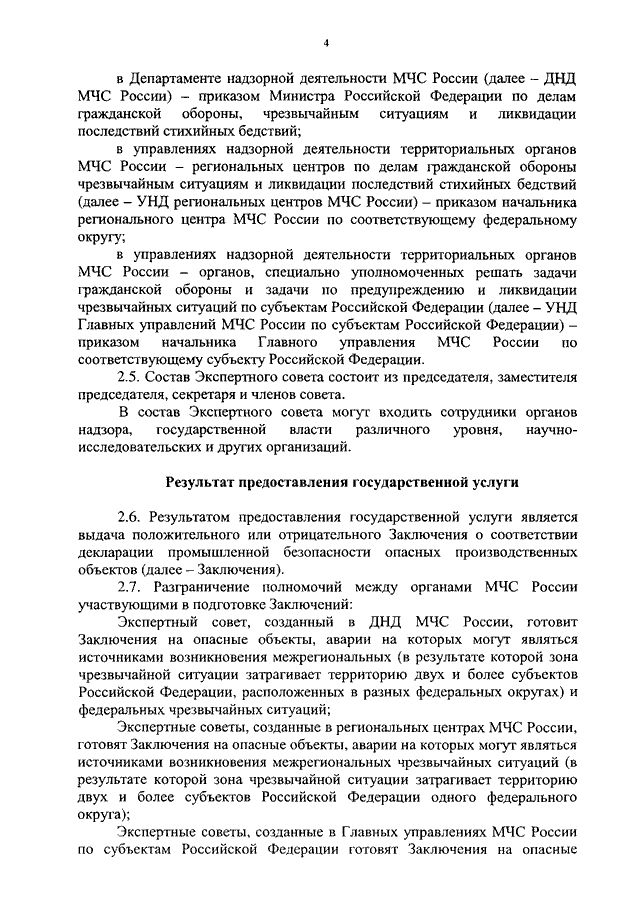 4

в Департаменте надзорной деятельности МЧС России (далее – ДНД МЧС России) – приказом Министра Российской Федерации по делам гражданской обороны, чрезвычайным ситуациям и ликвидации последствий стихийных бедствий;

в управлениях надзорной деятельности территориальных органов МЧС России – региональных центров по делам гражданской обороны чрезвычайным ситуациям и ликвидации последствий стихийных бедствий (далее – УНД региональных центров МЧС России) – приказом начальника регионального центра МЧС России по соответствующему федеральному округу;

в управлениях надзорной деятельности территориальных органов МЧС России – органов, специально уполномоченных решать задачи гражданской обороны и задачи по предупреждению и ликвидации чрезвычайных ситуаций по субъектам Российской Федерации (далее – УНД Главных управлений МЧС России по субъектам Российской Федерации) – приказом начальника Главного управления МЧС России по соответствующему субъекту Российской Федерации.

2.5. Состав Экспертного совета состоит из председателя, заместителя председателя, секретаря и членов совета.

В состав Экспертного совета могут входить сотрудники органов надзора, государственной власти различного уровня, научно-исследовательских и других организаций.

Результат предоставления государственной услуги

2.6. Результатом предоставления государственной услуги является выдача положительного или отрицательного Заключения о соответствии декларации промышленной безопасности опасных производственных объектов (далее – Заключения).

2.7. Разграничение полномочий между органами МЧС России участвующими в подготовке Заключений:

Экспертный совет, созданный в ДНД МЧС России, готовит Заключения на опасные объекты, аварии на которых могут являться источниками возникновения межрегиональных (в результате которой зона чрезвычайной ситуации затрагивает территорию двух и более субъектов Российской Федерации, расположенных в разных федеральных округах) и федеральных чрезвычайных ситуаций;

Экспертные советы, созданные в региональных центрах МЧС России, готовят Заключения на опасные объекты, аварии на которых могут являться источниками возникновения межрегиональных чрезвычайных ситуаций (в результате которой зона чрезвычайной ситуации затрагивает территорию двух и более субъектов Российской Федерации одного федерального округа);

Экспертные советы, созданные в Главных управлениях МЧС России по субъектам Российской Федерации готовят Заключения на опасные